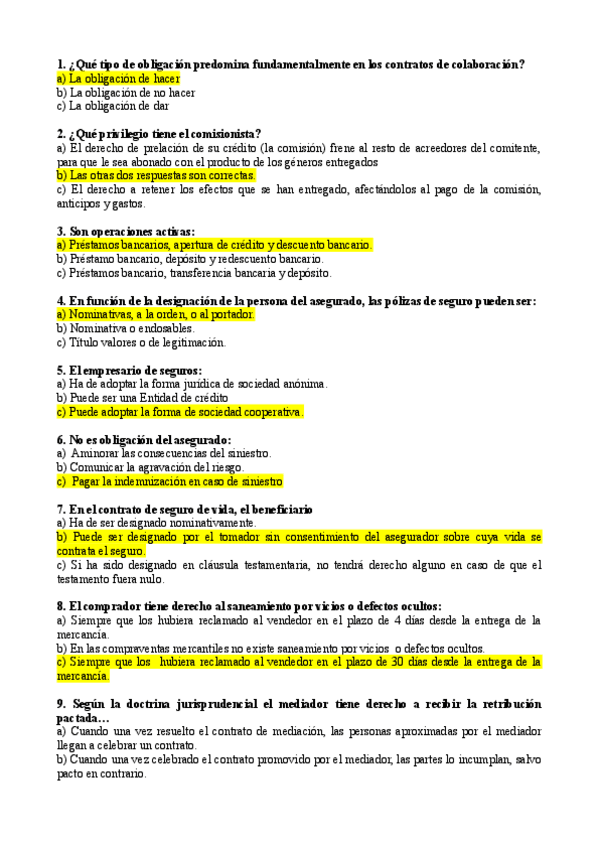 1. ¿Qué tipo de obligación predomina fundamentalmente en los contratos de colaboración?
a) La obligación de hacer
b) La obligación de no hacer
c) La obligación de dar

2. ¿Qué privilegio tiene el comisionista?
a) El derecho de prelación de su crédito (la comisión) frene al resto de acreedores del comitente, para que le sea abonado con el producto de los géneros entregados
b) Las otras dos respuestas son correctas.
c) El derecho a retener los efectos que se han entregado, afectándolos al pago de la comisión, anticipos y gastos.

3. Son operaciones activas:
a) Préstamos bancarios, apertura de crédito y descuento bancario.
b) Préstamo bancario, depósito y redescuento bancario.
c) Préstamos bancario, transferencia bancaria y depósito.

4. En función de la designación de la persona del asegurado, las pólizas de seguro pueden ser:
a) Nominativas, a la orden, o al portador.
b) Nominativa o endosables.
c) Título valores o de legitimación.

5. El empresario de seguros:
a) Ha de adoptar la forma jurídica de sociedad anónima.
b) Puede ser una Entidad de crédito
c) Puede adoptar la forma de sociedad cooperativa.

6. No es obligación del asegurado:
a) Aminorar las consecuencias del siniestro.
b) Comunicar la agravación del riesgo.
c) Pagar la indemnización en caso de siniestro

7. En el contrato de seguro de vida, el beneficiario
a) Ha de ser designado nominativamente.
b) Puede ser designado por el tomador sin consentimiento del asegurador sobre cuya vida se contrata el seguro.
c) Si ha sido designado en cláusula testamentaria, no tendrá derecho alguno en caso de que el testamento fuera nulo.

8. El comprador tiene derecho al saneamiento por vicios o defectos ocultos:
a) Siempre que los hubiera reclamado al vendedor en el plazo de 4 días desde la entrega de la mercancía.
b) En las compraventas mercantiles no existe saneamiento por vicios o defectos ocultos.
c) Siempre que los hubiera reclamado al vendedor en el plazo de 30 días desde la entrega de la mercancía.

9. Según la doctrina jurisprudencial el mediador tiene derecho a recibir la retribución pactada…
a) Cuando una vez resuelto el contrato de mediación, las personas aproximadas por el mediador llegan a celebrar un contrato.
b) Cuando una vez celebrado el contrato promovido por el mediador, las partes lo incumplan, salvo pacto en contrario.